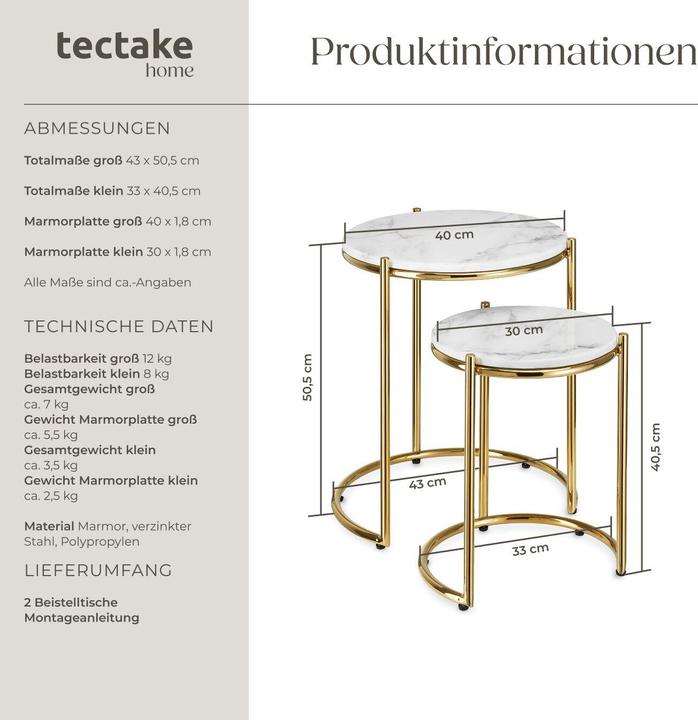 tectake
home

Produktinformationen

ABMESSUNGEN

**Totalmaße groß** 43 x 50,5 cm

**Totalmaße klein** 33 x 40,5 cm

**Marmorplatte groß** 40 x 1,8 cm

**Marmorplatte klein** 30 x 1,8 cm

Alle Maße sind ca.-Angaben

TECHNISCHE DATEN

**Belastbarkeit groß** 12 kg
**Belastbarkeit klein** 8 kg
**Gesamtgewicht groß**
ca. 7 kg
**Gewicht Marmorplatte groß**
ca. 5,5 kg
**Gesamtgewicht klein**
ca. 3,5 kg
**Gewicht Marmorplatte klein**
ca. 2,5 kg

**Material** Marmor, verzinkter Stahl, Polypropylen

LIEFERUMFANG

**2 Beistelltische**
**Montageanleitung**

40 cm
30 cm
50,5 cm
40,5 cm
43 cm
33 cm